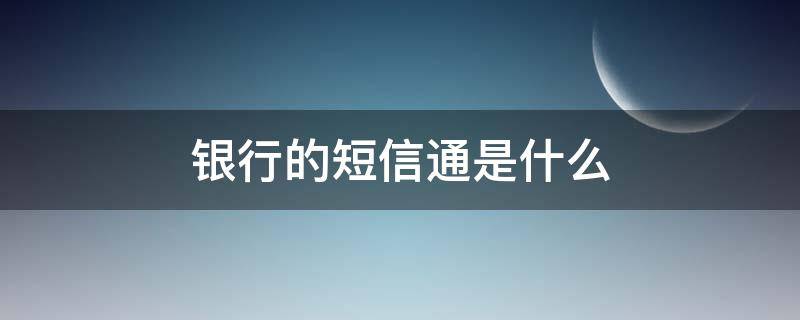 银行的短信通是什么